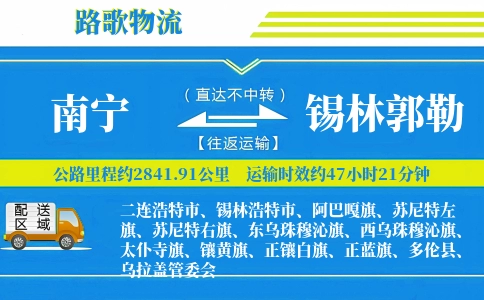 路歌物流

南宁

（直达不中转）

【往返运输】

锡林郭勒

公路里程约2841.91公里　运输时效约47小时21分钟

配送区域

二连浩特市、锡林浩特市、阿巴嘎旗、苏尼特左旗、苏尼特右旗、东乌珠穆沁旗、西乌珠穆沁旗、太仆寺旗、镶黄旗、正镶白旗、正蓝旗、多伦县、乌拉盖管委会